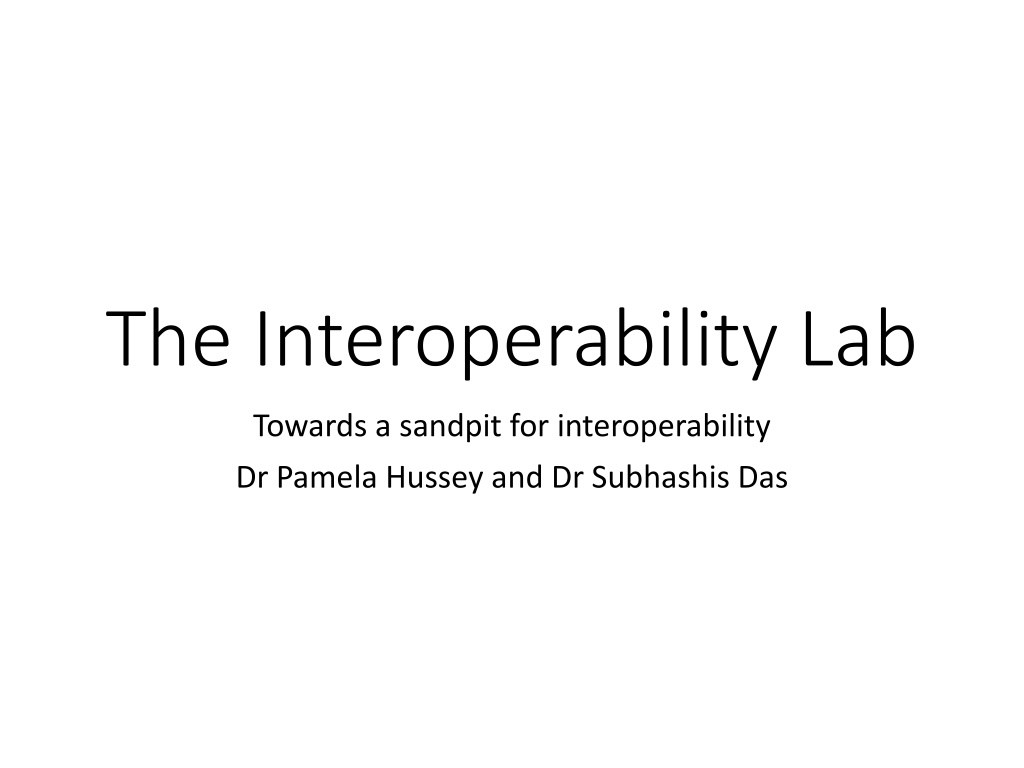 The Interoperability Lab

Towards a sandpit for interoperability

Dr Pamela Hussey and Dr Subhashis Das